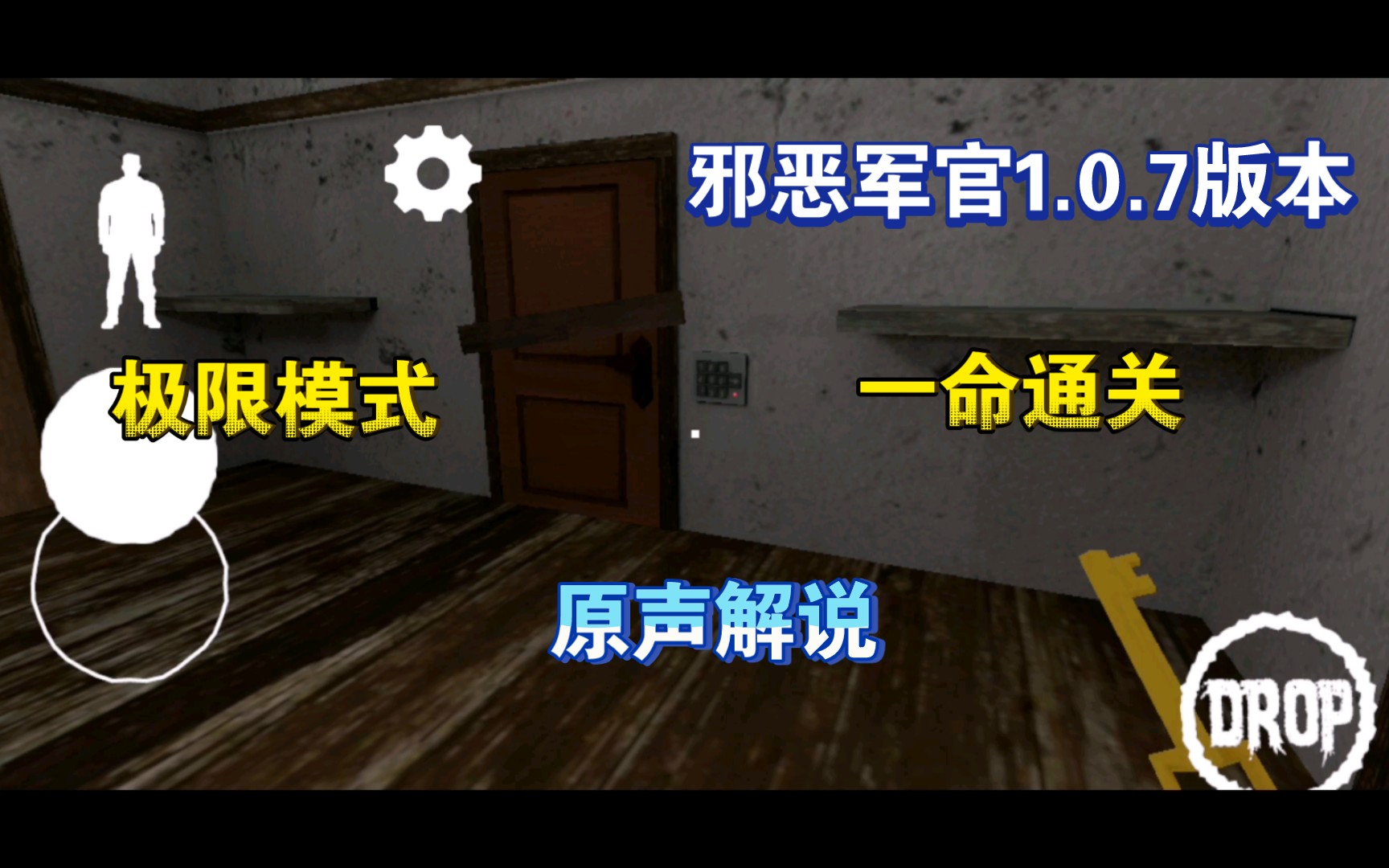 邪恶军官1.0.7版本

极限模式

一命通关

原声解说

DROP